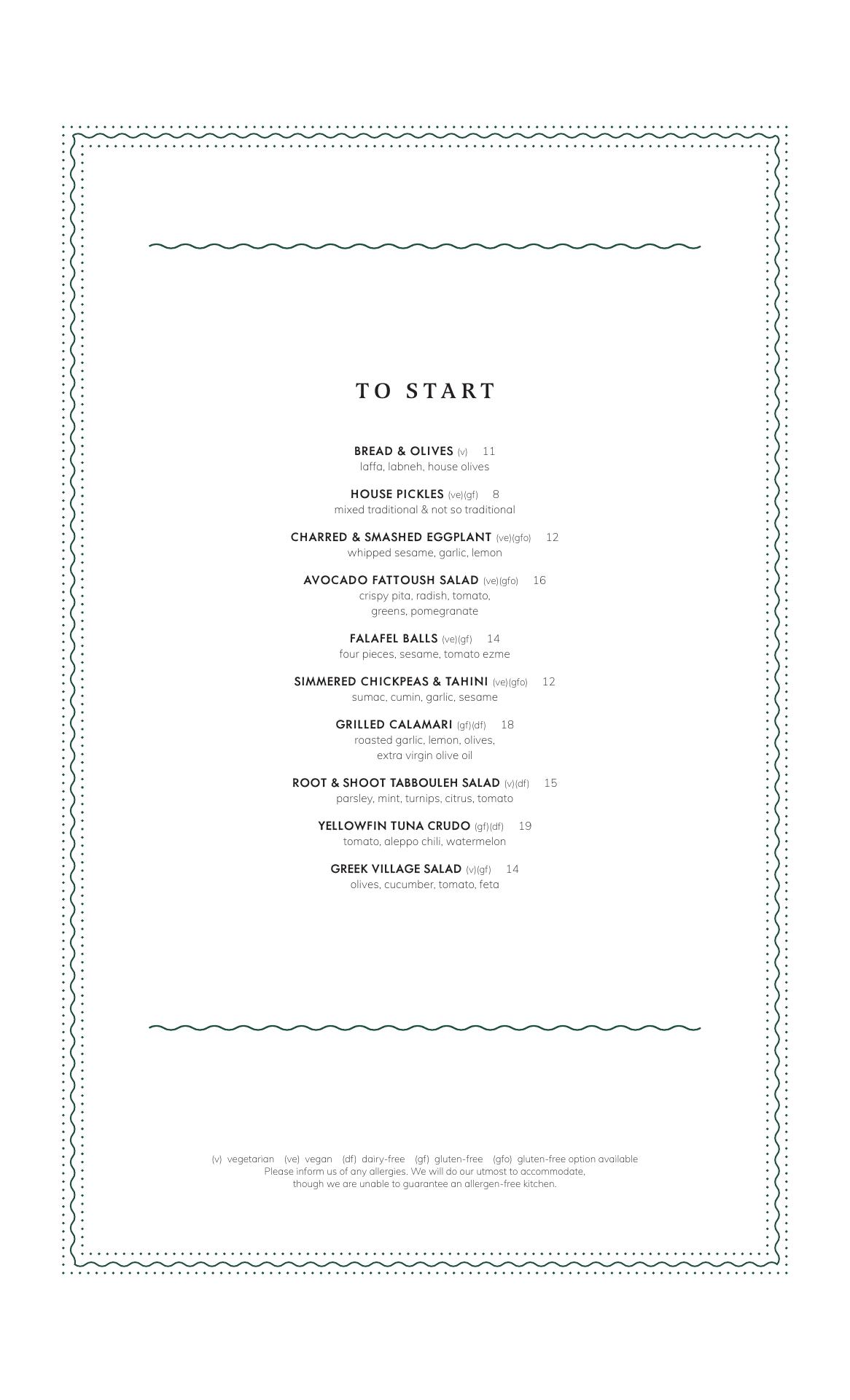 TO START

BREAD & OLIVES (v) 11
laffa, labneh, house olives

HOUSE PICKLES (ve)(gf) 8
mixed traditional & not so traditional

CHARRED & SMASHED EGGPLANT (ve)(gfo) 12
whipped sesame, garlic, lemon

AVOCADO FATTOUSH SALAD (ve)(gfo) 16
crispy pita, radish, tomato, greens, pomegranate

FALAFEL BALLS (ve)(gf) 14
four pieces, sesame, tomato ezme

SIMMERED CHICKPEAS & TAHINI (ve)(gfo) 12
sumac, cumin, garlic, sesame

GRILLED CALAMARI (gf)(df) 18
roasted garlic, lemon, olives, extra virgin olive oil

ROOT & SHOOT TABBOULEH SALAD (v)(df) 15
parsley, mint, turnips, citrus, tomato

YELLOWFIN TUNA CRUDO (gf)(df) 19
tomato, aleppo chili, watermelon

GREEK VILLAGE SALAD (v)(gf) 14
olives, cucumber, tomato, feta

(v) vegetarian (ve) vegan (df) dairy-free (gf) gluten-free (gfo) gluten-free option available
Please inform us of any allergies. We will do our utmost to accommodate, though we are unable to guarantee an allergen-free kitchen.